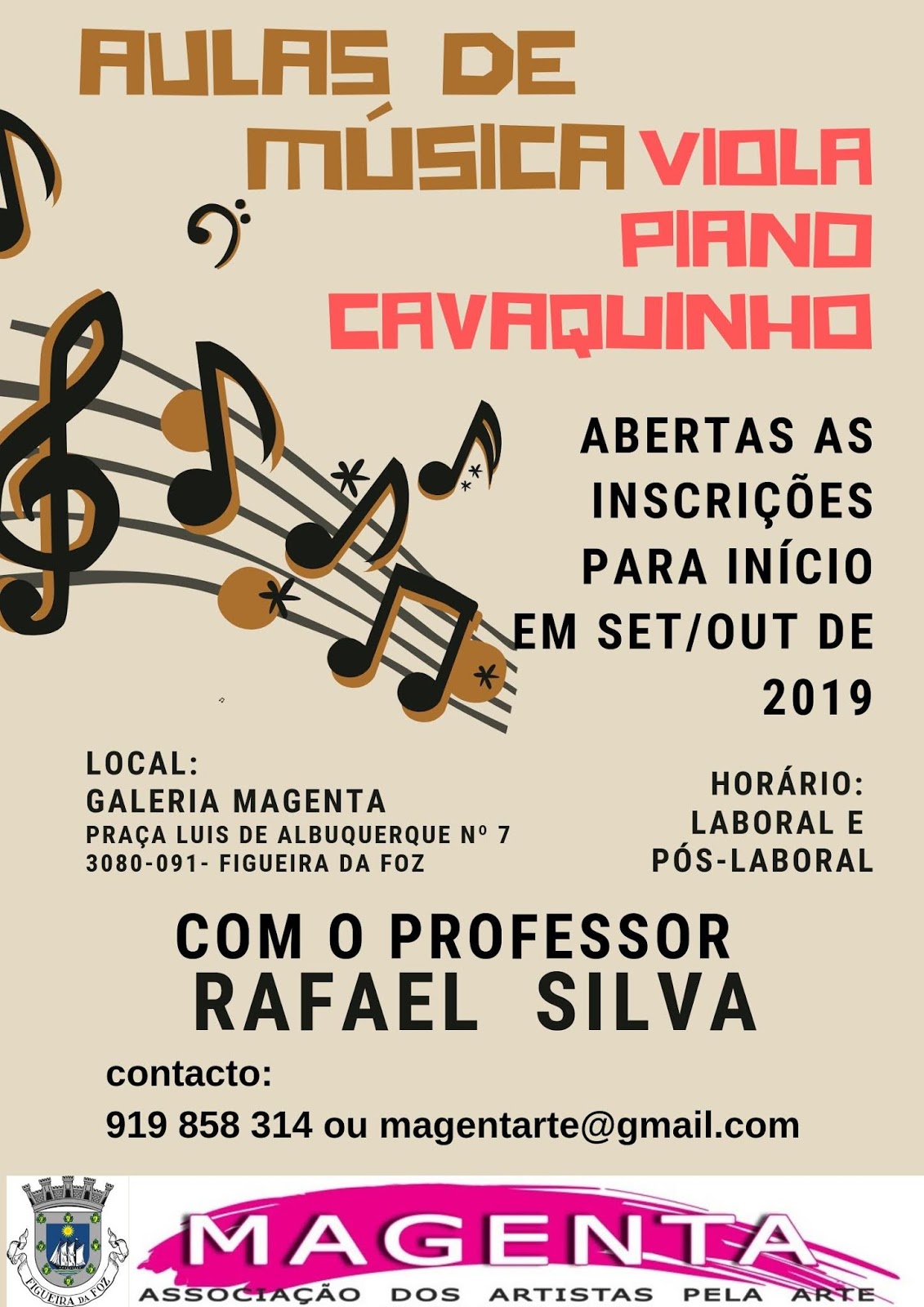 AULAS DE MÚSICA

VIOLA
PIANO
CAVAQUINHO

ABERTAS AS INSCRIÇÕES PARA INÍCIO EM SET/OUT DE 2019

LOCAL:
GALERIA MAGENTA
PRAÇA LUIS DE ALBUQUERQUE Nº 7
3080-091- FIGUEIRA DA FOZ

HORÁRIO:
LABORAL E
PÓS-LABORAL

COM O PROFESSOR
RAFAEL SILVA

contacto:
919 858 314 ou magentarte@gmail.com

FIGUEIRA DA FOZ

MAGENTA
ASSOCIAÇÃO DOS ARTISTAS PELA ARTE